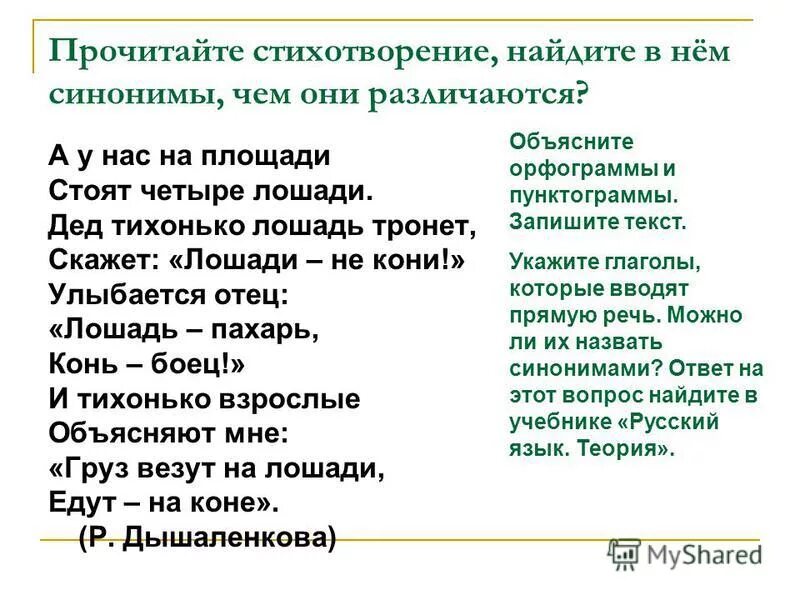 Прочитайте стихотворение, найдите в нём синонимы, чем они различаются?

А у нас на площади
Стоят четыре лошади.
Дед тихонько лошадь тронет,
Скажет: «Лошади – не кони!»
Улыбается отец:
«Лошадь – пахарь,
Конь – боец!»
И тихонько взрослые
Объясняют мне:
«Груз везут на лошади,
Едут – на коне».
(Р. Дышаленкова)

Объясните орфограммы и пунктограммы. Запишите текст.

Укажите глаголы, которые вводят прямую речь. Можно ли их назвать синонимами? Ответ на этот вопрос найдите в учебнике «Русский язык. Теория».

MyShared